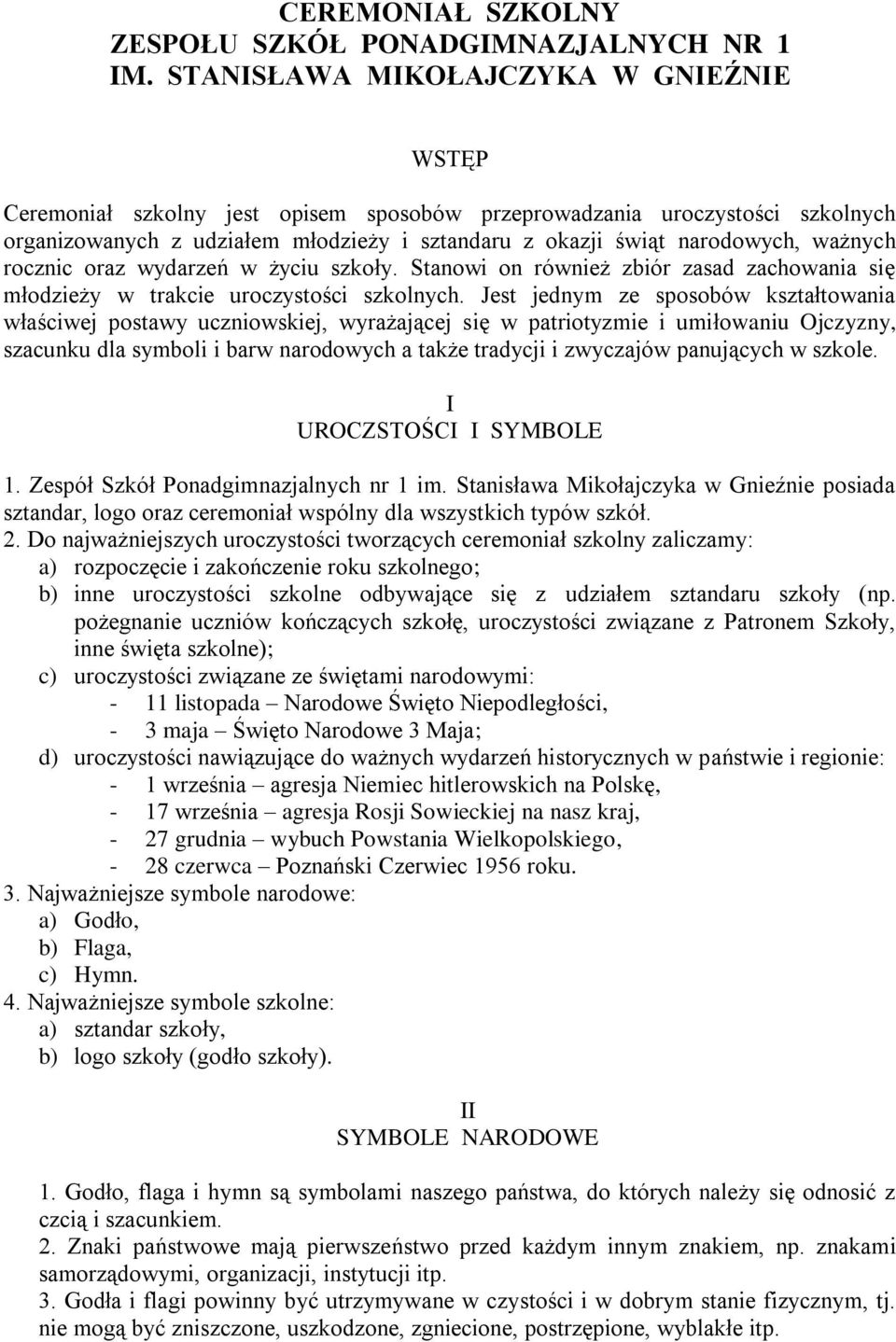 CEREMONIAŁ SZKOLNY
ZESPOŁU SZKÓŁ PONADGIMNAZJALNYCH NR 1
IM. STANISŁAWA MIKOŁAJCZYKA W GNIEŹNIE

WSTĘP

Ceremoniał szkolny jest opisem sposobów przeprowadzania uroczystości szkolnych organizowanych z udziałem młodzieży i sztandaru z okazji świąt narodowych, ważnych rocznic oraz wydarzeń w życiu szkoły. Stanowi on również zbiór zasad zachowania się młodzieży w trakcie uroczystości szkolnych. Jest jednym ze sposobów kształtowania właściwej postawy uczniowskiej, wyrażającej się w patriotyzmie i umiłowaniu Ojczyzny, szacunku dla symboli i barw narodowych a także tradycji i zwyczajów panujących w szkole.

I
UROCZSTOŚCI I SYMBOLE

1. Zespół Szkół Ponadgimnazjalnych nr 1 im. Stanisława Mikołajczyka w Gnieźnie posiada sztandar, logo oraz ceremoniał wspólny dla wszystkich typów szkół.
2. Do najważniejszych uroczystości tworzących ceremoniał szkolny zaliczamy:
a) rozpoczęcie i zakończenie roku szkolnego;
b) inne uroczystości szkolne odbywające się z udziałem sztandaru szkoły (np. pożegnanie uczniów kończących szkołę, uroczystości związane z Patronem Szkoły, inne święta szkolne);
c) uroczystości związane ze świętami narodowymi:
- 11 listopada – Narodowe Święto Niepodległości,
- 3 maja – Święto Narodowe 3 Maja;
d) uroczystości nawiązujące do ważnych wydarzeń historycznych w państwie i regionie:
- 1 września – agresja Niemiec hitlerowskich na Polskę,
- 17 września – agresja Rosji Sowieckiej na nasz kraj,
- 27 grudnia – wybuch Powstania Wielkopolskiego,
- 28 czerwca – Poznański Czerwiec 1956 roku.
3. Najważniejsze symbole narodowe:
a) Godło,
b) Flaga,
c) Hymn.
4. Najważniejsze symbole szkolne:
a) sztandar szkoły,
b) logo szkoły (godło szkoły).

II
SYMBOLE NARODOWE

1. Godło, flaga i hymn są symbolami naszego państwa, do których należy się odnosić z czcią i szacunkiem.
2. Znaki państwowe mają pierwszeństwo przed każdym innym znakiem, np. znakami samorządowymi, organizacji, instytucji itp.
3. Godła i flagi powinny być utrzymywane w czystości i w dobrym stanie fizycznym, tj. nie mogą być zniszczone, uszkodzone, zgniecione, postrzępione, wyblakłe itp.